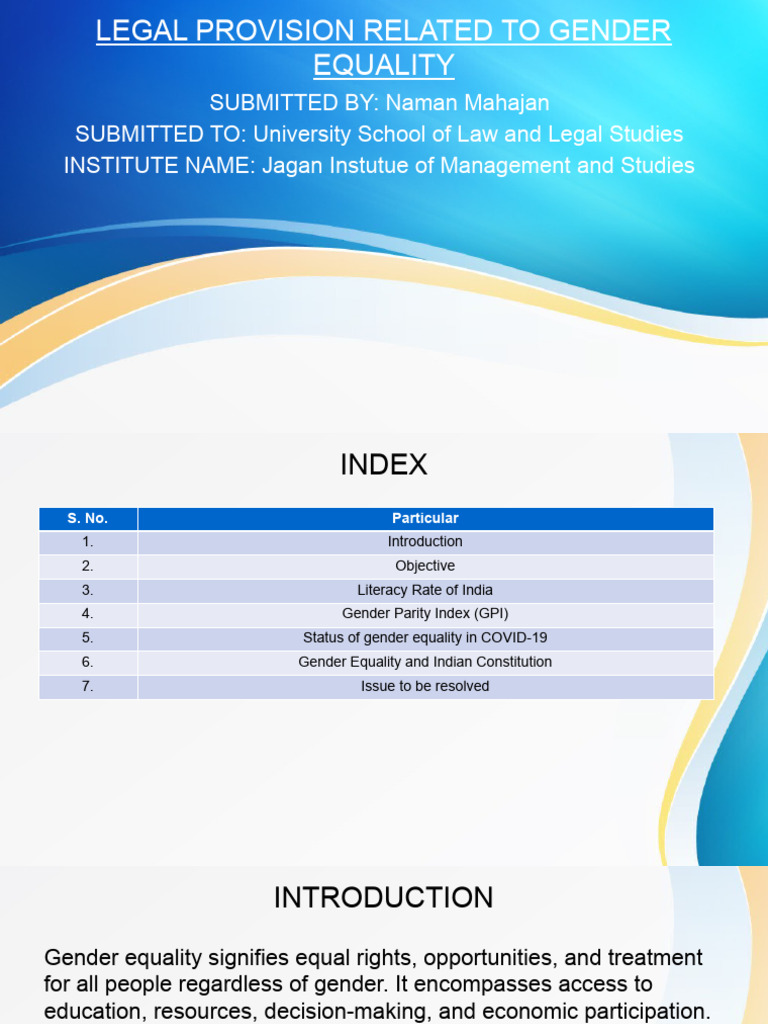 LEGAL PROVISION RELATED TO GENDER EQUALITY

SUBMITTED BY: Naman Mahajan
SUBMITTED TO: University School of Law and Legal Studies
INSTITUTE NAME: Jagan Instutue of Management and Studies

INDEX

| S. No. | Particular |
|---|---|
| 1. | Introduction |
| 2. | Objective |
| 3. | Literacy Rate of India |
| 4. | Gender Parity Index (GPI) |
| 5. | Status of gender equality in COVID-19 |
| 6. | Gender Equality and Indian Constitution |
| 7. | Issue to be resolved |

INTRODUCTION

Gender equality signifies equal rights, opportunities, and treatment for all people regardless of gender. It encompasses access to education, resources, decision-making, and economic participation.